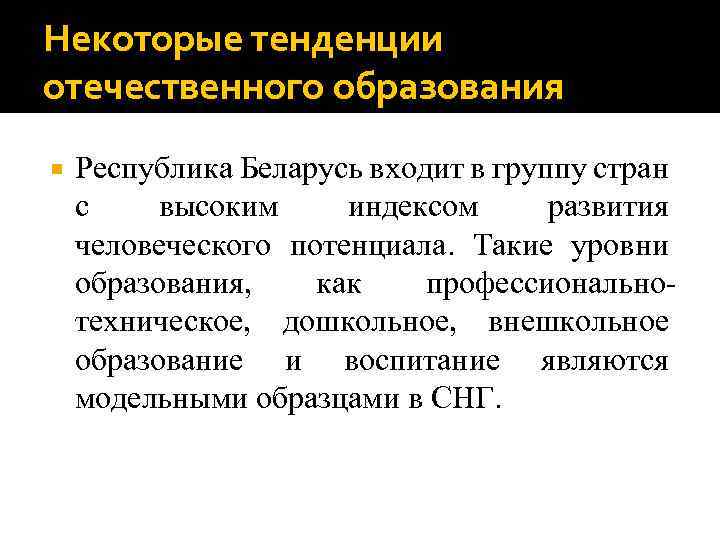 Некоторые тенденции отечественного образования

• Республика Беларусь входит в группу стран с высоким индексом развития человеческого потенциала. Такие уровни образования, как профессионально-техническое, дошкольное, внешкольное образование и воспитание являются модельными образцами в СНГ.